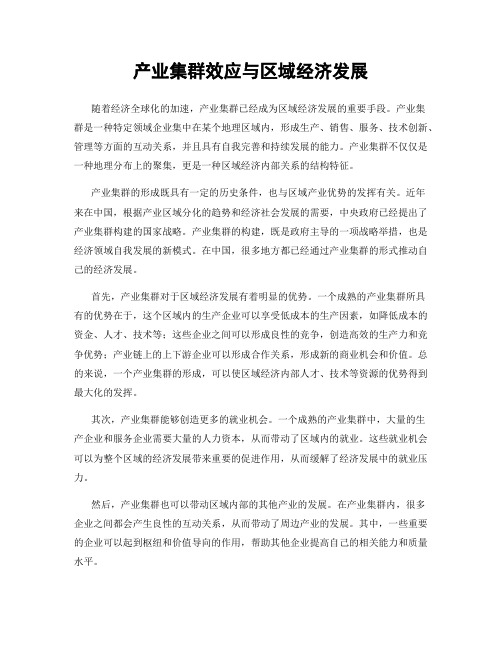 产业集群效应与区域经济发展

随着经济全球化的加速，产业集群已经成为区域经济发展的重要手段。产业集群是一种特定领域企业集中在某个地理区域内，形成生产、销售、服务、技术创新、管理等方面的互动关系，并且具有自我完善和持续发展的能力。产业集群不仅仅是一种地理分布上的聚集，更是一种区域经济内部关系的结构特征。

产业集群的形成既具有一定的历史条件，也与区域产业优势的发挥有关。近年来在中国，根据产业区域分化的趋势和经济社会发展的需要，中央政府已经提出了产业集群构建的国家战略。产业集群的构建，既是政府主导的一项战略举措，也是经济领域自我发展的新模式。在中国，很多地方都已经通过产业集群的形式推动自己的经济发展。

首先，产业集群对于区域经济发展有着明显的优势。一个成熟的产业集群所具有的优势在于，这个区域内的生产企业可以享受低成本的生产因素，如降低成本的资金、人才、技术等；这些企业之间可以形成良性的竞争，创造高效的生产力和竞争优势；产业链上的上下游企业可以形成合作关系，形成新的商业机会和价值。总的来说，一个产业集群的形成，可以使区域经济内部人才、技术等资源的优势得到最大化的发挥。

其次，产业集群能够创造更多的就业机会。一个成熟的产业集群中，大量的生产企业和服务企业需要大量的人力资本，从而带动了区域内的就业。这些就业机会可以为整个区域的经济发展带来重要的促进作用，从而缓解了经济发展中的就业压力。

然后，产业集群也可以带动区域内部的其他产业的发展。在产业集群内，很多企业之间都会产生良性的互动关系，从而带动了周边产业的发展。其中，一些重要的企业可以起到枢纽和价值导向的作用，帮助其他企业提高自己的相关能力和质量水平。